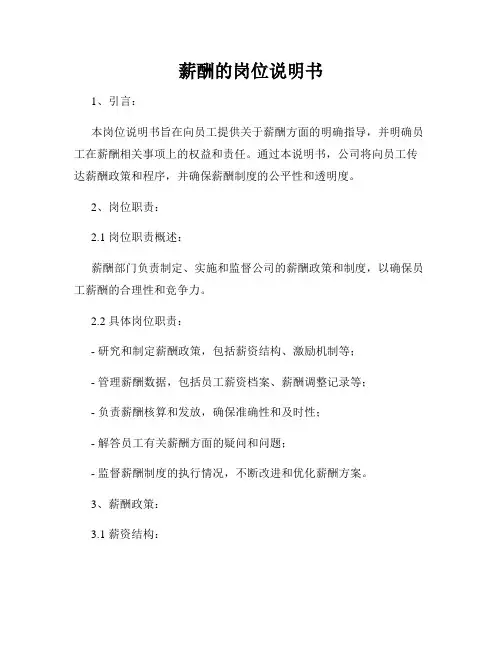 薪酬的岗位说明书

1、引言：

本岗位说明书旨在向员工提供关于薪酬方面的明确指导，并明确员工在薪酬相关事项上的权益和责任。通过本说明书，公司将向员工传达薪酬政策和程序，并确保薪酬制度的公平性和透明度。

2、岗位职责：

2.1 岗位职责概述：

薪酬部门负责制定、实施和监督公司的薪酬政策和制度，以确保员工薪酬的合理性和竞争力。

2.2 具体岗位职责：

- 研究和制定薪酬政策，包括薪资结构、激励机制等；

- 管理薪酬数据，包括员工薪资档案、薪酬调整记录等；

- 负责薪酬核算和发放，确保准确性和及时性；

- 解答员工有关薪酬方面的疑问和问题；

- 监督薪酬制度的执行情况，不断改进和优化薪酬方案。

3、薪酬政策：

3.1 薪资结构：